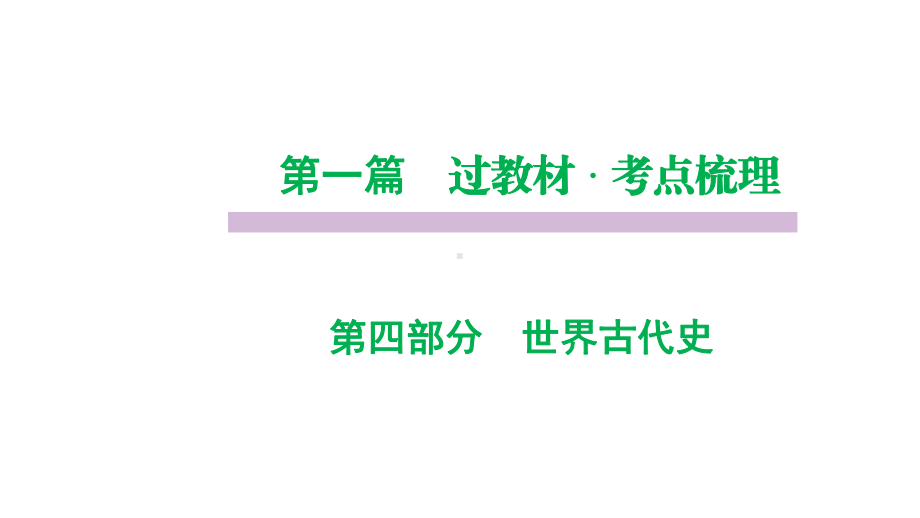 第一篇　过教材 · 考点梳理

第四部分　世界古代史